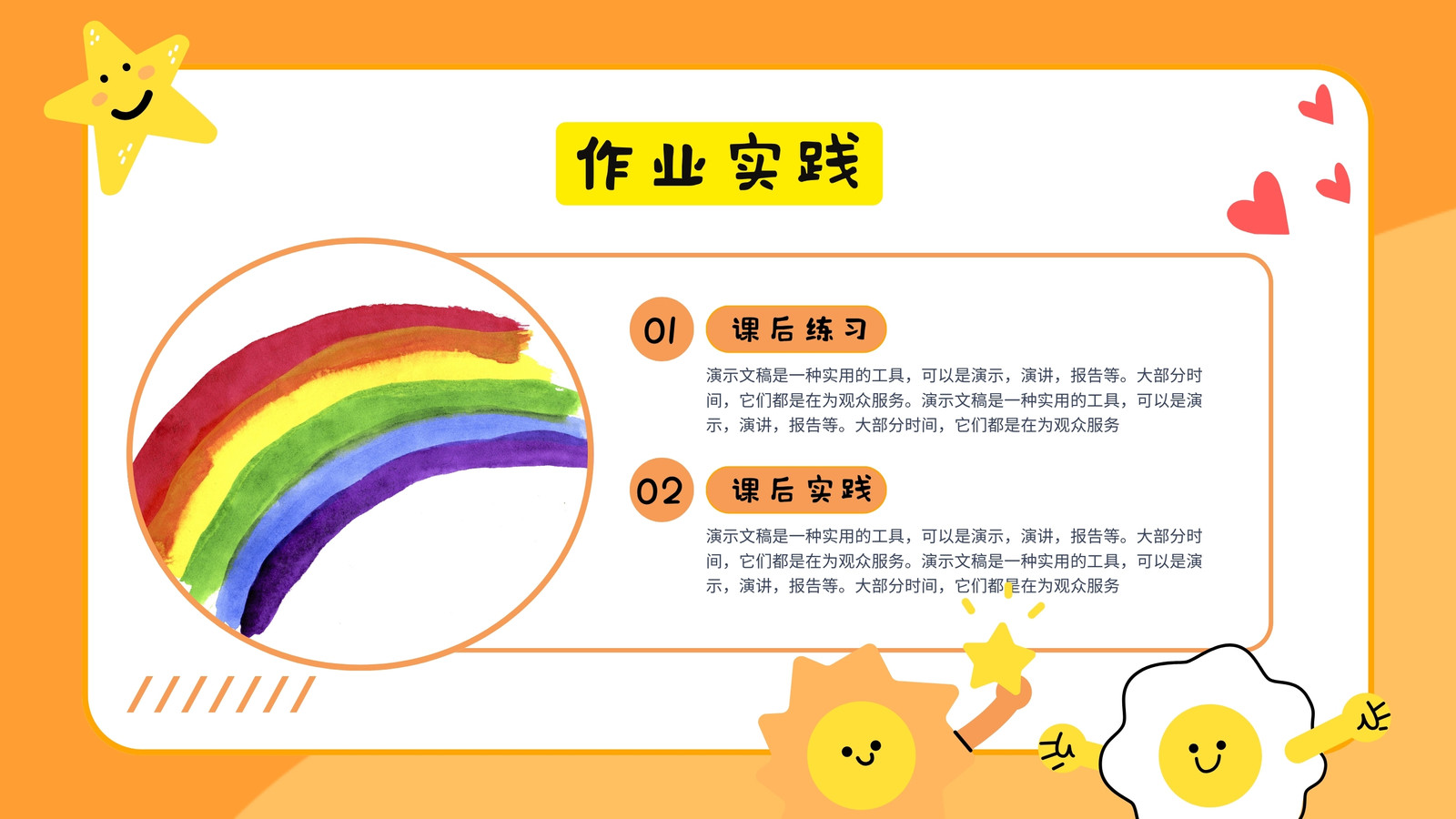 作业实践

01

课后练习

演示文稿是一种实用的工具，可以是演示，演讲，报告等。大部分时间，它们都是在为观众服务。演示文稿是一种实用的工具，可以是演示，演讲，报告等。大部分时间，它们都是在为观众服务

02

课后实践

演示文稿是一种实用的工具，可以是演示，演讲，报告等。大部分时间，它们都是在为观众服务。演示文稿是一种实用的工具，可以是演示，演讲，报告等。大部分时间，它们都是在为观众服务